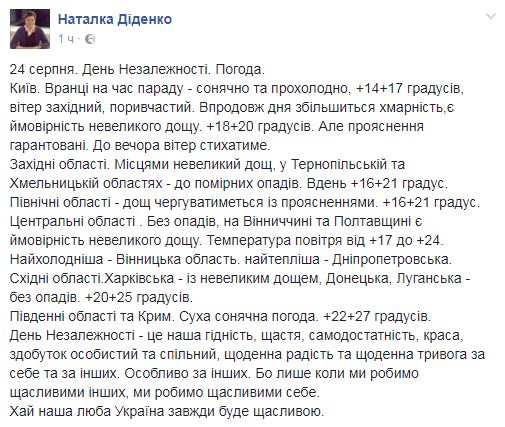 Наталка Діденко
1 ч ·

24 серпня. День Незалежності. Погода.
Київ. Вранці на час параду - сонячно та прохолодно, +14+17 градусів, вітер західний, поривчастий. Впродовж дня збільшиться хмарність,є ймовірність невеликого дощу. +18+20 градусів. Але прояснення гарантовані. До вечора вітер стихатиме.
Західні області. Місцями невеликий дощ, у Тернопільській та Хмельницькій областях - до помірних опадів. Вдень +16+21 градус.
Північні області - дощ чергуватиметься із проясненнями. +16+21 градус.
Центральні області . Без опадів, на Вінниччині та Полтавщині є ймовірність невеликого дощу. Температура повітря від +17 до +24.
Найхолодніша - Вінницька область. найтепліша - Дніпропетровська.
Східні області.Харківська - із невеликим дощем, Донецька, Луганська - без опадів. +20+25 градусів.
Південні області та Крим. Суха сонячна погода. +22+27 градусів.
День Незалежності - це наша гідність, щастя, самодостатність, краса, здобуток особистий та спільний, щоденна радість та щоденна тривога за себе та за інших. Особливо за інших. Бо лише коли ми робимо щасливими інших, ми робимо щасливими себе.
Хай наша люба Україна завжди буде щасливою.